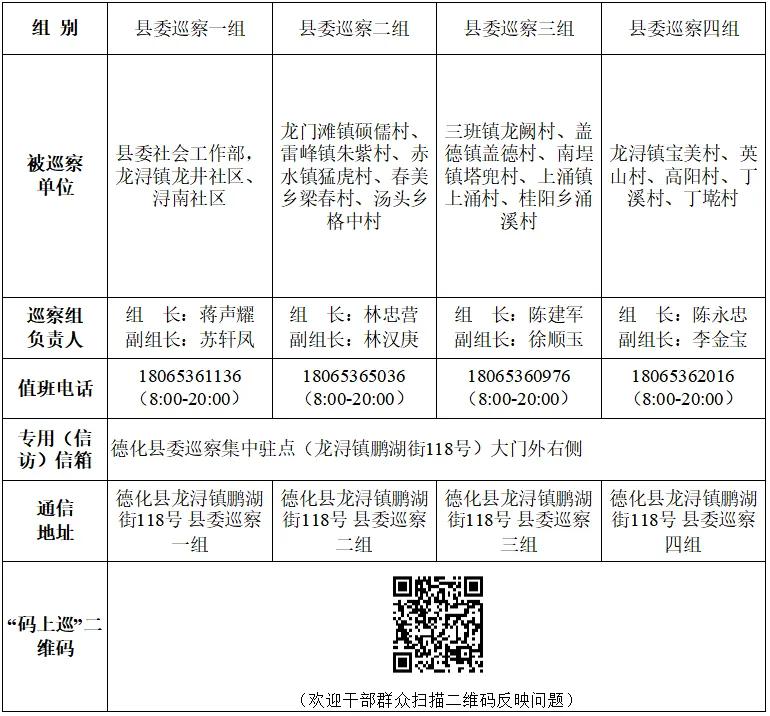 | 组 别 | 县委巡察一组 | 县委巡察二组 | 县委巡察三组 | 县委巡察四组 |
|---|---|---|---|---|
| 被巡察单位 | 县委社会工作部，龙浔镇龙井社区、浔南社区 | 龙门滩镇硕儒村、雷峰镇朱紫村、赤水镇猛虎村、春美乡梁春村、汤头乡格中村 | 三班镇龙阙村、盖德镇盖德村、南埕镇塔兜村、上涌镇上涌村、桂阳乡涌溪村 | 龙浔镇宝美村、英山村、高阳村、丁溪村、丁墘村 |
| 巡察组负责人 | 组 长：蒋声耀 副组长：苏轩凤 | 组 长：林忠营 副组长：林汉庚 | 组 长：陈建军 副组长：徐顺玉 | 组 长：陈永忠 副组长：李金宝 |
| 值班电话 | 18065361136（8:00-20:00） | 18065365036（8:00-20:00） | 18065360976（8:00-20:00） | 18065362016（8:00-20:00） |
| 专用（信访）信箱 | 德化县委巡察集中驻点（龙浔镇鹏湖街118号）大门外右侧 | | | |
| 通信地址 | 德化县龙浔镇鹏湖街118号 县委巡察一组 | 德化县龙浔镇鹏湖街118号 县委巡察二组 | 德化县龙浔镇鹏湖街118号 县委巡察三组 | 德化县龙浔镇鹏湖街118号 县委巡察四组 |
| “码上巡”二维码 | （欢迎干部群众扫描二维码反映问题） | | | |